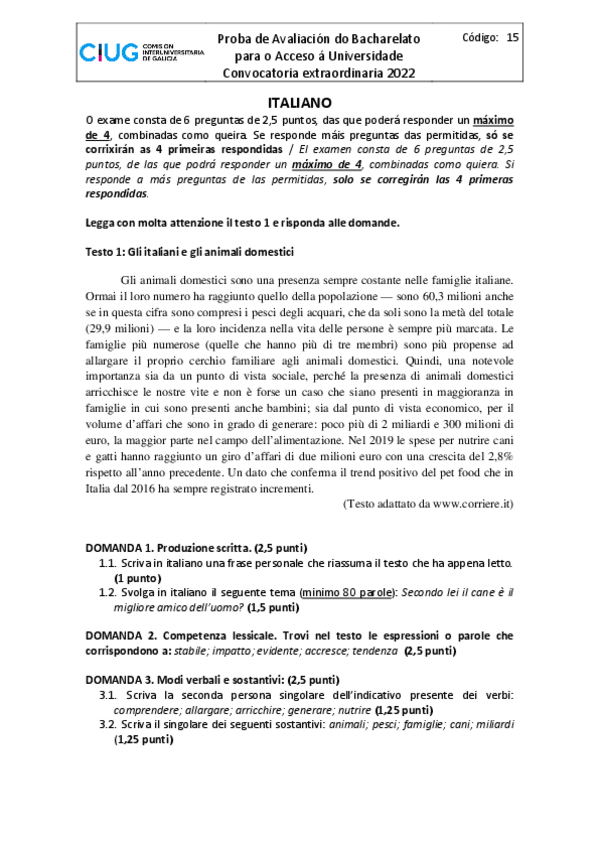 CIUG COMISIÓN INTERUNIVERSITARIA DE GALICIA

Proba de Avaliación do Bacharelato para o Acceso á Universidade Convocatoria extraordinaria 2022

Código: 15

ITALIANO

O exame consta de 6 preguntas de 2,5 puntos, das que poderá responder un máximo de 4, combinadas como queira. Se responde máis preguntas das permitidas, só se corrixirán as 4 primeiras respondidas / El examen consta de 6 preguntas de 2,5 puntos, de las que podrá responder un máximo de 4, combinadas como quiera. Si responde a más preguntas de las permitidas, solo se corregirán las 4 primeras respondidas.

Legga con molta attenzione il testo 1 e risponda alle domande.

Testo 1: Gli italiani e gli animali domestici

Gli animali domestici sono una presenza sempre costante nelle famiglie italiane. Ormai il loro numero ha raggiunto quello della popolazione — sono 60,3 milioni anche se in questa cifra sono compresi i pesci degli acquari, che da soli sono la metà del totale (29,9 milioni) — e la loro incidenza nella vita delle persone è sempre più marcata. Le famiglie più numerose (quelle che hanno più di tre membri) sono più propense ad allargare il proprio cerchio familiare agli animali domestici. Quindi, una notevole importanza sia da un punto di vista sociale, perché la presenza di animali domestici arricchisce le nostre vite e non è forse un caso che siano presenti in maggioranza in famiglie in cui sono presenti anche bambini; sia dal punto di vista economico, per il volume d'affari che sono in grado di generare: poco più di 2 miliardi e 300 milioni di euro, la maggior parte nel campo dell'alimentazione. Nel 2019 le spese per nutrire cani e gatti hanno raggiunto un giro d'affari di due milioni euro con una crescita del 2,8% rispetto all'anno precedente. Un dato che conferma il trend positivo del pet food che in Italia dal 2016 ha sempre registrato incrementi.

(Testo adattato da www.corriere.it)

DOMANDA 1. Produzione scritta. (2,5 punti)
1.1. Scriva in italiano una frase personale che riassuma il testo che ha appena letto. (1 punto)
1.2. Svolga in italiano il seguente tema (minimo 80 parole): Secondo lei il cane è il migliore amico dell'uomo? (1,5 punti)

DOMANDA 2. Competenza lessicale. Trovi nel testo le espressioni o parole che corrispondono a: stabile; impatto; evidente; accresce; tendenza (2,5 punti)

DOMANDA 3. Modi verbali e sostantivi: (2,5 punti)
3.1. Scriva la seconda persona singolare dell'indicativo presente dei verbi: comprendere; allargare; arricchire; generare; nutrire (1,25 punti)
3.2. Scriva il singolare dei seguenti sostantivi: animali; pesci; famiglie; cani; miliardi (1,25 punti)